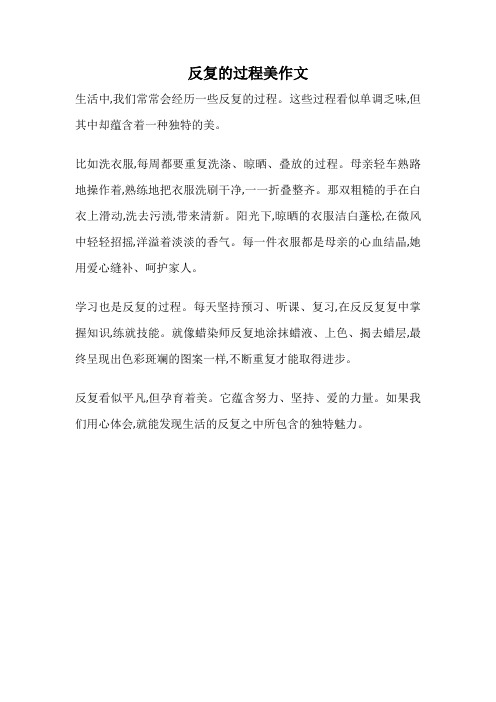 反复的过程美作文

生活中,我们常常会经历一些反复的过程。这些过程看似单调乏味,但其中却蕴含着一种独特的美。

比如洗衣服,每周都要重复洗涤、晾晒、叠放的过程。母亲轻车熟路地操作着,熟练地把衣服洗刷干净,一一折叠整齐。那双粗糙的手在白衣上滑动,洗去污渍,带来清新。阳光下,晾晒的衣服洁白蓬松,在微风中轻轻招摇,洋溢着淡淡的香气。每一件衣服都是母亲的心血结晶,她用爱心缝补、呵护家人。

学习也是反复的过程。每天坚持预习、听课、复习,在反反复复中掌握知识,练就技能。就像蜡染师反复地涂抹蜡液、上色、揭去蜡层,最终呈现出色彩斑斓的图案一样,不断重复才能取得进步。

反复看似平凡,但孕育着美。它蕴含努力、坚持、爱的力量。如果我们用心体会,就能发现生活的反复之中所包含的独特魅力。